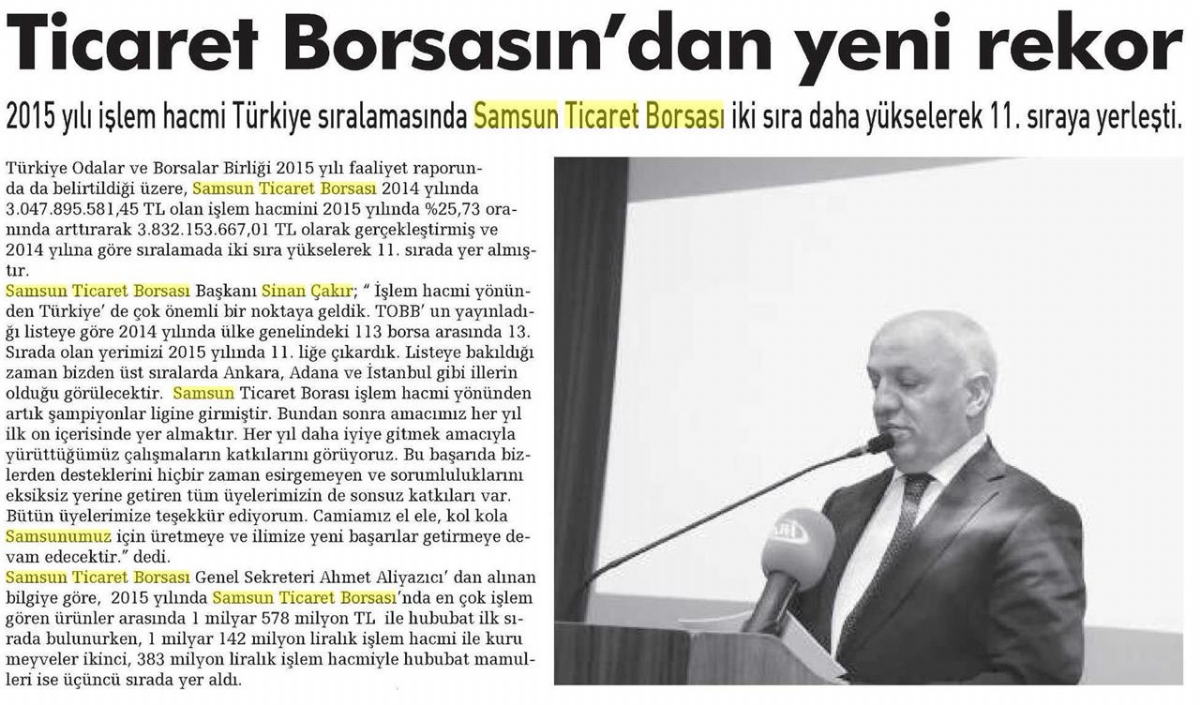 Ticaret Borsasın'dan yeni rekor

2015 yılı işlem hacmi Türkiye sıralamasında Samsun Ticaret Borsası iki sıra daha yükselerek 11. sıraya yerleşti.

Türkiye Odalar ve Borsalar Birliği 2015 yılı faaliyet raporunda da belirtildiği üzere, Samsun Ticaret Borsası 2014 yılında 3.047.895.581,45 TL olan işlem hacmini 2015 yılında %25,73 oranında arttırarak 3.832.153.667,01 TL olarak gerçekleştirmiş ve 2014 yılına göre sıralamada iki sıra yükselerek 11. sırada yer almıştır.

Samsun Ticaret Borsası Başkanı Sinan Çakır; " İşlem hacmi yönünden Türkiye' de çok önemli bir noktaya geldik. TOBB' un yayınladığı listeye göre 2014 yılında ülke genelindeki 113 borsa arasında 13. Sırada olan yerimizi 2015 yılında 11. liğe çıkardık. Listeye bakıldığı zaman bizden üst sıralarda Ankara, Adana ve İstanbul gibi illerin olduğu görülecektir. Samsun Ticaret Borası işlem hacmi yönünden artık şampiyonlar ligine girmiştir. Bundan sonra amacımız her yıl ilk on içerisinde yer almaktır. Her yıl daha iyiye gitmek amacıyla yürüttüğümüz çalışmaların katkılarını görüyoruz. Bu başarıda bizlerden desteklerini hiçbir zaman esirgemeyen ve sorumluluklarını eksiksiz yerine getiren tüm üyelerimizin de sonsuz katkıları var. Bütün üyelerimize teşekkür ediyorum. Camiamız el ele, kol kola Samsunumuz için üretmeye ve ilimize yeni başarılar getirmeye devam edecektir." dedi.

Samsun Ticaret Borsası Genel Sekreteri Ahmet Aliyazıcı' dan alınan bilgiye göre, 2015 yılında Samsun Ticaret Borsası'nda en çok işlem gören ürünler arasında 1 milyar 578 milyon TL ile hububat ilk sırada bulunurken, 1 milyar 142 milyon liralık işlem hacmi ile kuru meyveler ikinci, 383 milyon liralık işlem hacmiyle hububat mamulleri ise üçüncü sırada yer aldı.